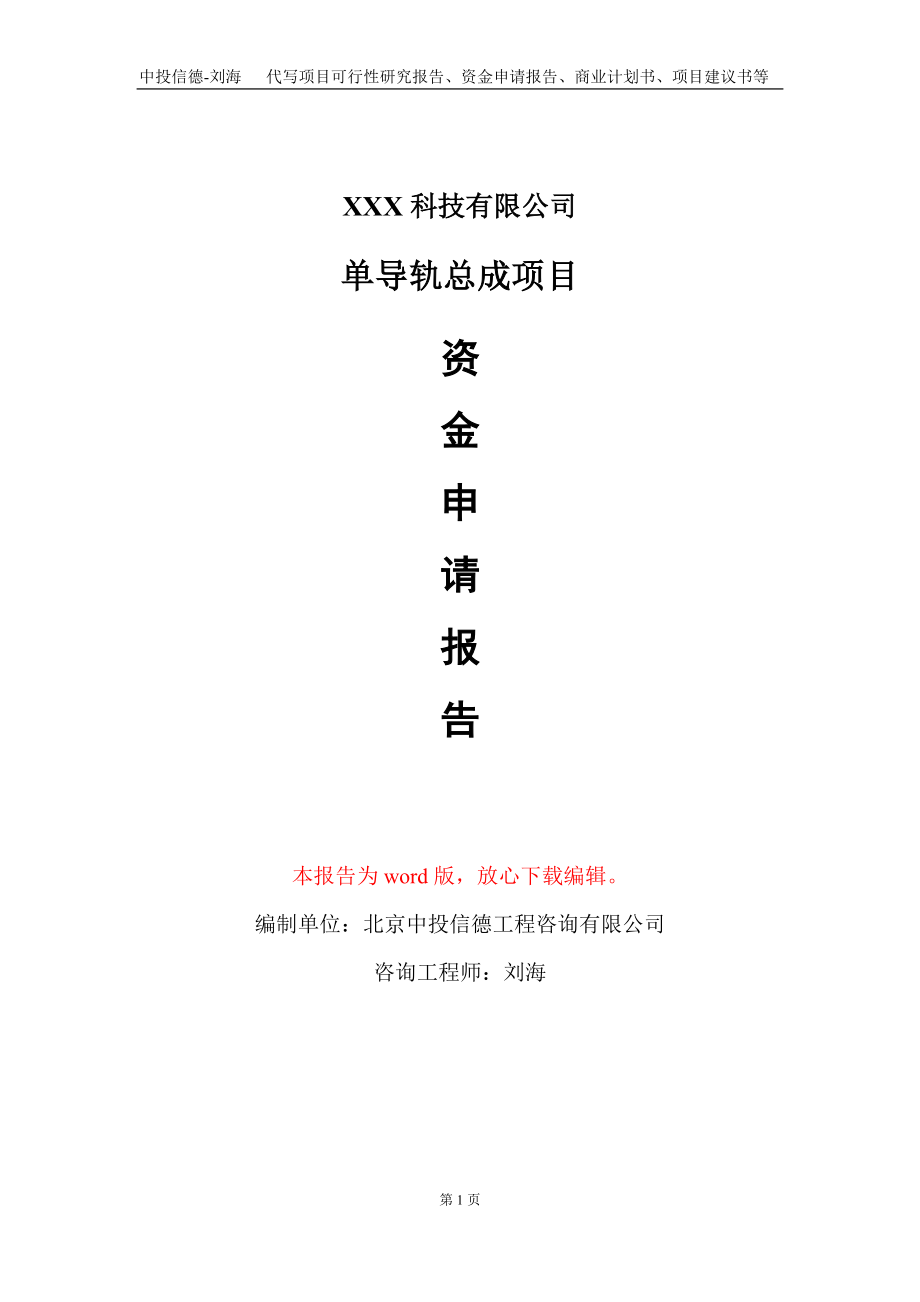 中投信德-刘海　代写项目可行性研究报告、资金申请报告、商业计划书、项目建议书等

XXX 科技有限公司

单导轨总成项目

资

金

申

请

报

告

本报告为 word 版，放心下载编辑。

编制单位：北京中投信德工程咨询有限公司

咨询工程师：刘海

第 1 页